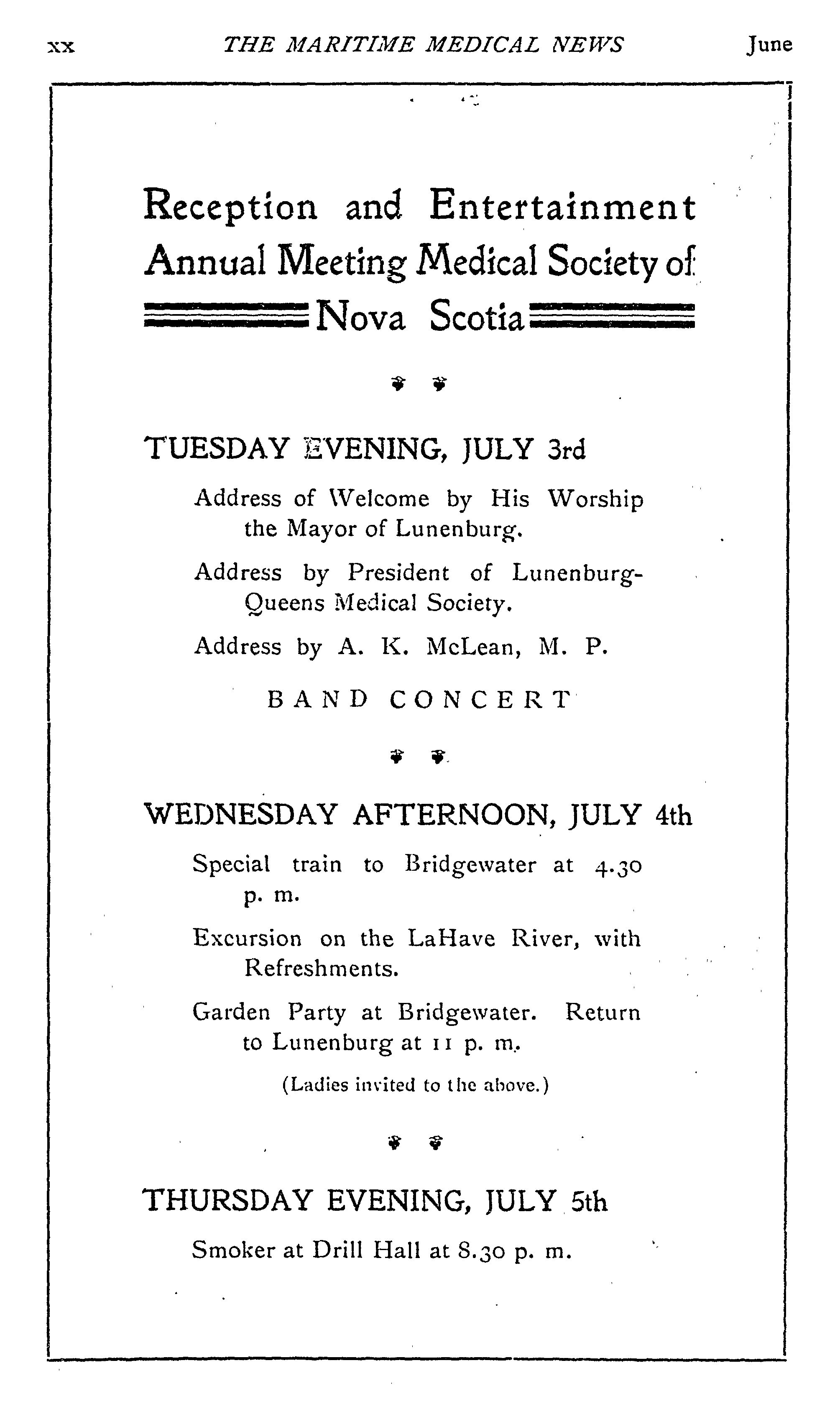 xx THE MARITIME MEDICAL NEWS June

Reception and Entertainment Annual Meeting Medical Society of Nova Scotia

TUESDAY EVENING, JULY 3rd

Address of Welcome by His Worship the Mayor of Lunenburg.

Address by President of Lunenburg-Queens Medical Society.

Address by A. K. McLean, M. P.

BAND CONCERT

WEDNESDAY AFTERNOON, JULY 4th

Special train to Bridgewater at 4.30 p. m.

Excursion on the LaHave River, with Refreshments.

Garden Party at Bridgewater. Return to Lunenburg at 11 p. m.

(Ladies invited to the above.)

THURSDAY EVENING, JULY 5th

Smoker at Drill Hall at 8.30 p. m.